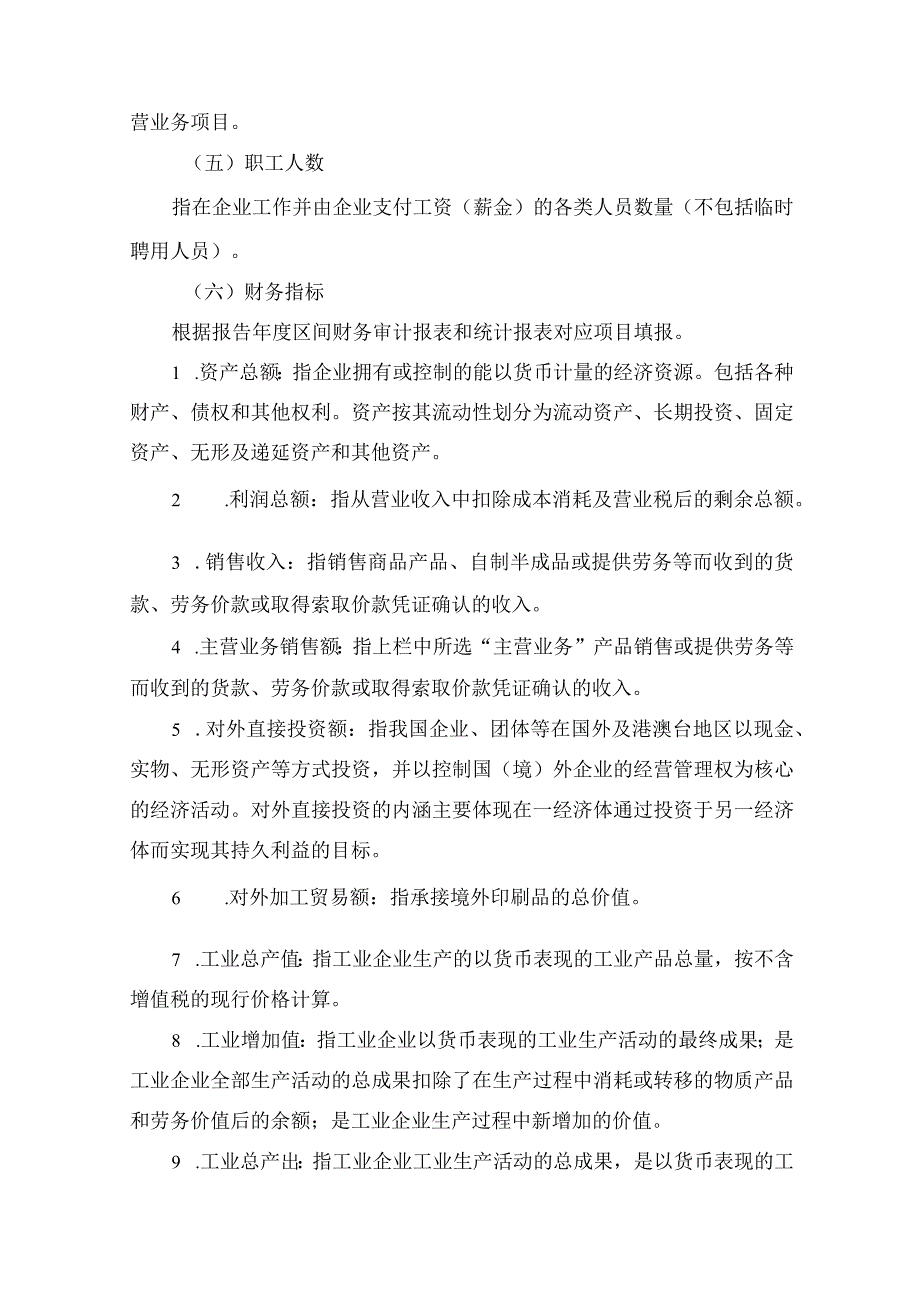 营业务项目。

（五）职工人数

指在企业工作并由企业支付工资（薪金）的各类人员数量（不包括临时聘用人员）。

（六）财务指标

根据报告年度区间财务审计报表和统计报表对应项目填报。

1 .资产总额：指企业拥有或控制的能以货币计量的经济资源。包括各种财产、债权和其他权利。资产按其流动性划分为流动资产、长期投资、固定资产、无形及递延资产和其他资产。

2 .利润总额：指从营业收入中扣除成本消耗及营业税后的剩余总额。

3 . 销售收入：指销售商品产品、自制半成品或提供劳务等而收到的货款、劳务价款或取得索取价款凭证确认的收入。

4 .主营业务销售额：指上栏中所选“主营业务”产品销售或提供劳务等而收到的货款、劳务价款或取得索取价款凭证确认的收入。

5 . 对外直接投资额：指我国企业、团体等在国外及港澳台地区以现金、实物、无形资产等方式投资，并以控制国（境）外企业的经营管理权为核心的经济活动。对外直接投资的内涵主要体现在一经济体通过投资于另一经济体而实现其持久利益的目标。

6 .对外加工贸易额：指承接境外印刷品的总价值。

7 .工业总产值：指工业企业生产的以货币表现的工业产品总量，按不含增值税的现行价格计算。

8 .工业增加值：指工业企业以货币表现的工业生产活动的最终成果；是工业企业全部生产活动的总成果扣除了在生产过程中消耗或转移的物质产品和劳务价值后的余额；是工业企业生产过程中新增加的价值。

9 .工业总产出：指工业企业工业生产活动的总成果，是以货币表现的工